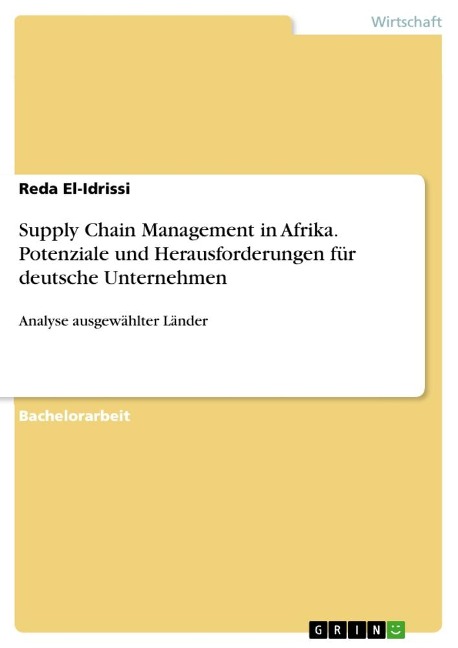 Wirtschaft

Reda El-Idrissi

Supply Chain Management in Afrika. Potenziale und Herausforderungen für deutsche Unternehmen

Analyse ausgewählter Länder

Bachelorarbeit

GRIN